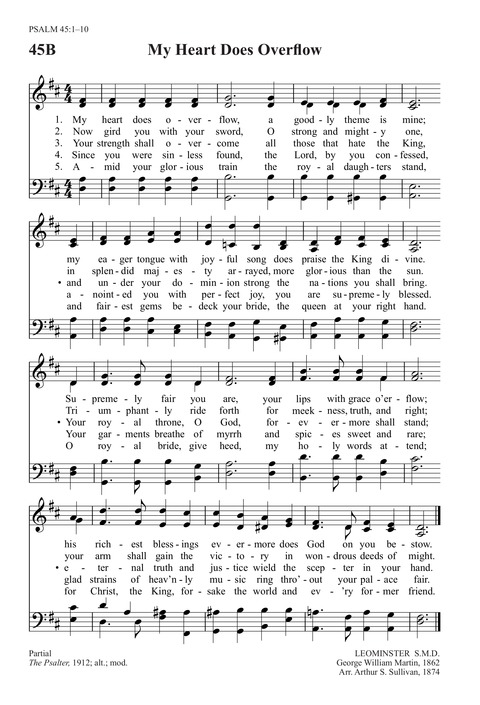 PSALM 45:1–10

45B My Heart Does Overflow

1. My heart does o - ver - flow, a good - ly theme is mine;
2. Now gird you with your sword, O strong and might - y one,
3. Your strength shall o - ver - come all those that hate the King,
4. Since you were sin - less found, the Lord, by you con - fessed,
5. A - mid your glor - ious train the roy - al daugh - ters stand,

my ea - ger tongue with joy - ful song does praise the King di - vine.
in splen - did maj - es - ty ar - rayed, more glor - ious than the sun.
• and un - der your do - min - ion strong the na - tions you shall bring.
a - noint - ed you with per - fect joy, you are su - preme - ly blessed.
and fair - est gems be - deck your bride, the queen at your right hand.

Su - preme - ly fair you are, your lips with grace o'er - flow;
Tri - um - phant - ly ride forth for meek - ness, truth, and right;
• Your roy - al throne, O God, for - ev - er - more shall stand;
Your gar - ments breathe of myrrh and spic - es sweet and rare;
O roy - al bride, give heed, my ho - ly words at - tend;

his rich - est bless - ings ev - er - more does God on you be - stow.
your arm shall gain the vic - to - ry in won - drous deeds of might.
• e - ter - nal truth and jus - tice wield the scep - ter in your hand.
glad strains of heav'n - ly mu - sic ring thro' - out your pal - ace fair.
for Christ, the King, for - sake the world and ev - 'ry for - mer friend.

Partial
The Psalter, 1912; alt.; mod.

LEOMINSTER S.M.D.
George William Martin, 1862
Arr. Arthur S. Sullivan, 1874